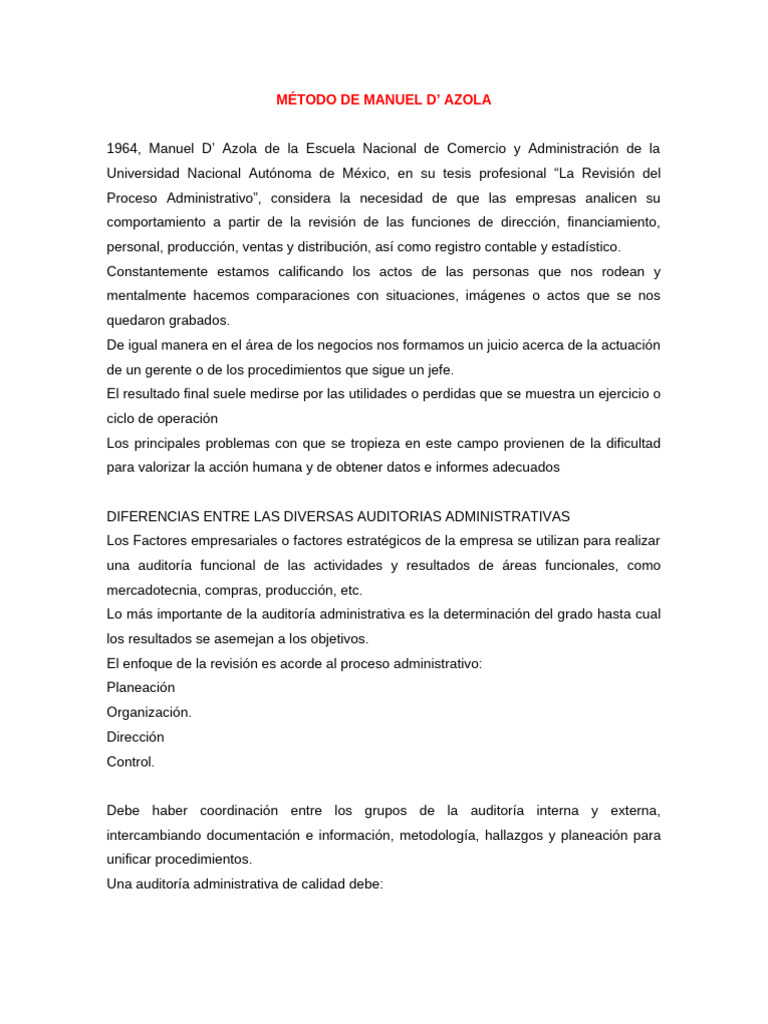 MÉTODO DE MANUEL D’ AZOLA

1964, Manuel D’ Azola de la Escuela Nacional de Comercio y Administración de la Universidad Nacional Autónoma de México, en su tesis profesional “La Revisión del Proceso Administrativo”, considera la necesidad de que las empresas analicen su comportamiento a partir de la revisión de las funciones de dirección, financiamiento, personal, producción, ventas y distribución, así como registro contable y estadístico.
Constantemente estamos calificando los actos de las personas que nos rodean y mentalmente hacemos comparaciones con situaciones, imágenes o actos que se nos quedaron grabados.
De igual manera en el área de los negocios nos formamos un juicio acerca de la actuación de un gerente o de los procedimientos que sigue un jefe.
El resultado final suele medirse por las utilidades o perdidas que se muestra un ejercicio o ciclo de operación
Los principales problemas con que se tropieza en este campo provienen de la dificultad para valorizar la acción humana y de obtener datos e informes adecuados

DIFERENCIAS ENTRE LAS DIVERSAS AUDITORIAS ADMINISTRATIVAS
Los Factores empresariales o factores estratégicos de la empresa se utilizan para realizar una auditoría funcional de las actividades y resultados de áreas funcionales, como mercadotecnia, compras, producción, etc.
Lo más importante de la auditoría administrativa es la determinación del grado hasta cual los resultados se asemejan a los objetivos.
El enfoque de la revisión es acorde al proceso administrativo:
Planeación
Organización.
Dirección
Control.

Debe haber coordinación entre los grupos de la auditoría interna y externa, intercambiando documentación e información, metodología, hallazgos y planeación para unificar procedimientos.
Una auditoría administrativa de calidad debe: